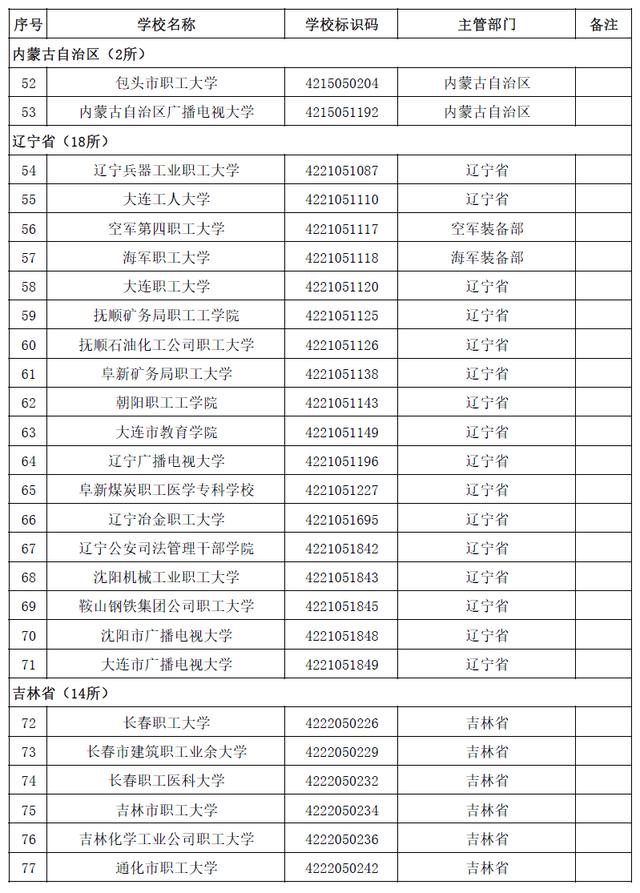 | 序号 | 学校名称 | 学校标识码 | 主管部门 | 备注 |
|---|---|---|---|---|
| 内蒙古自治区（2所） | | | | |
| 52 | 包头市职工大学 | 4215050204 | 内蒙古自治区 | |
| 53 | 内蒙古自治区广播电视大学 | 4215051192 | 内蒙古自治区 | |
| 辽宁省（18所） | | | | |
| 54 | 辽宁兵器工业职工大学 | 4221051087 | 辽宁省 | |
| 55 | 大连工人大学 | 4221051110 | 辽宁省 | |
| 56 | 空军第四职工大学 | 4221051117 | 空军装备部 | |
| 57 | 海军职工大学 | 4221051118 | 海军装备部 | |
| 58 | 大连职工大学 | 4221051120 | 辽宁省 | |
| 59 | 抚顺矿务局职工工学院 | 4221051125 | 辽宁省 | |
| 60 | 抚顺石油化工公司职工大学 | 4221051126 | 辽宁省 | |
| 61 | 阜新矿务局职工大学 | 4221051138 | 辽宁省 | |
| 62 | 朝阳职工工学院 | 4221051143 | 辽宁省 | |
| 63 | 大连市教育学院 | 4221051149 | 辽宁省 | |
| 64 | 辽宁广播电视大学 | 4221051196 | 辽宁省 | |
| 65 | 阜新煤炭职工医学专科学校 | 4221051227 | 辽宁省 | |
| 66 | 辽宁冶金职工大学 | 4221051695 | 辽宁省 | |
| 67 | 辽宁公安司法管理干部学院 | 4221051842 | 辽宁省 | |
| 68 | 沈阳机械工业职工大学 | 4221051843 | 辽宁省 | |
| 69 | 鞍山钢铁集团公司职工大学 | 4221051845 | 辽宁省 | |
| 70 | 沈阳市广播电视大学 | 4221051848 | 辽宁省 | |
| 71 | 大连市广播电视大学 | 4221051849 | 辽宁省 | |
| 吉林省（14所） | | | | |
| 72 | 长春职工大学 | 4222050226 | 吉林省 | |
| 73 | 长春市建筑职工业余大学 | 4222050229 | 吉林省 | |
| 74 | 长春职工医科大学 | 4222050232 | 吉林省 | |
| 75 | 吉林市职工大学 | 4222050234 | 吉林省 | |
| 76 | 吉林化学工业公司职工大学 | 4222050236 | 吉林省 | |
| 77 | 通化市职工大学 | 4222050242 | 吉林省 | |